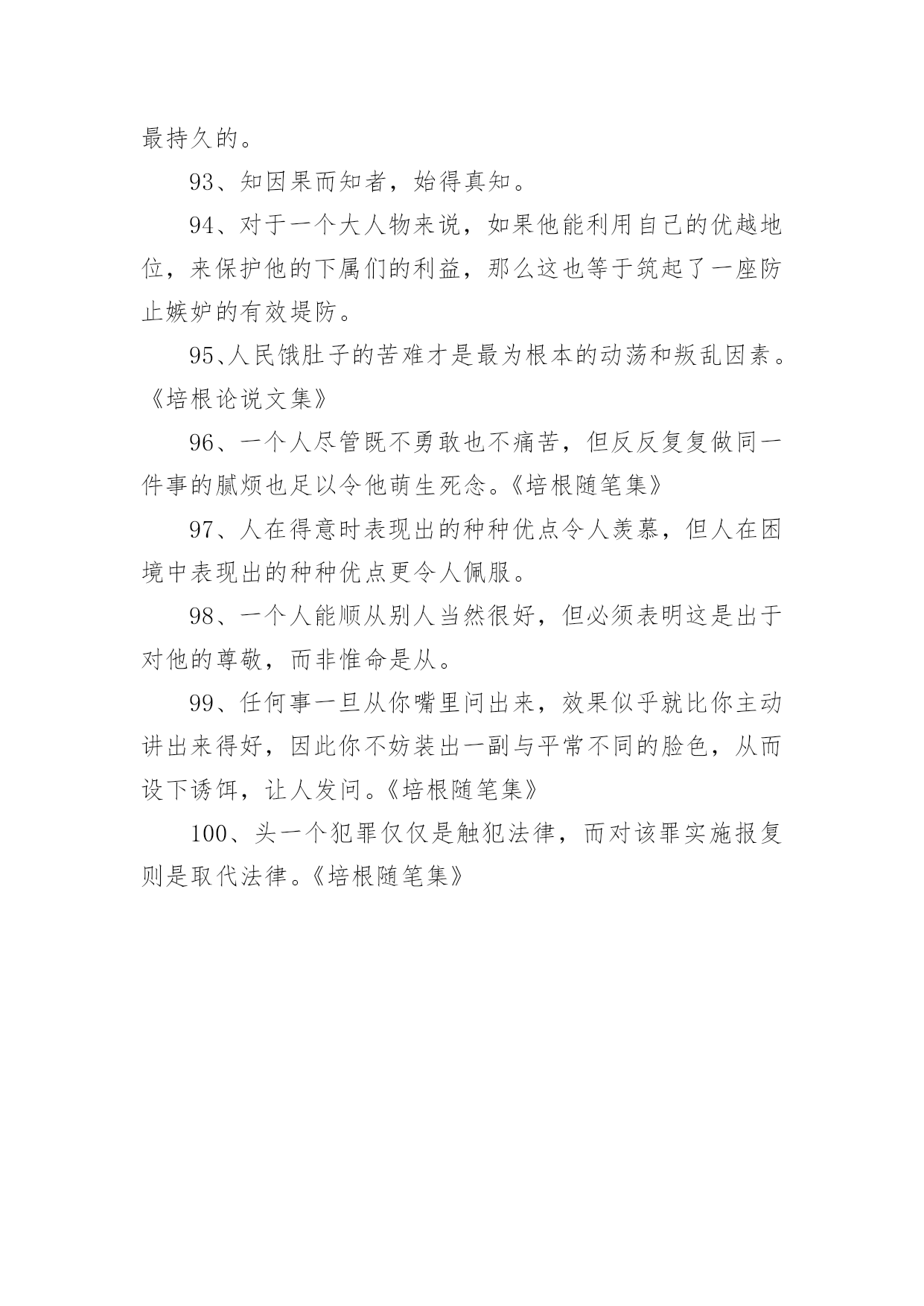 最持久的。

93、知因果而知者，始得真知。

94、对于一个大人物来说，如果他能利用自己的优越地位，来保护他的下属们的利益，那么这也等于筑起了一座防止嫉妒的有效堤防。

95、人民饿肚子的苦难才是最为根本的动荡和叛乱因素。《培根论说文集》

96、一个人尽管既不勇敢也不痛苦，但反反复复做同一件事的腻烦也足以令他萌生死念。《培根随笔集》

97、人在得意时表现出的种种优点令人羡慕，但人在困境中表现出的种种优点更令人佩服。

98、一个人能顺从别人当然很好，但必须表明这是出于对他的尊敬，而非惟命是从。

99、任何事一旦从你嘴里问出来，效果似乎就比你主动讲出来得好，因此你不妨装出一副与平常不同的脸色，从而设下诱饵，让人发问。《培根随笔集》

100、头一个犯罪仅仅是触犯法律，而对该罪实施报复则是取代法律。《培根随笔集》